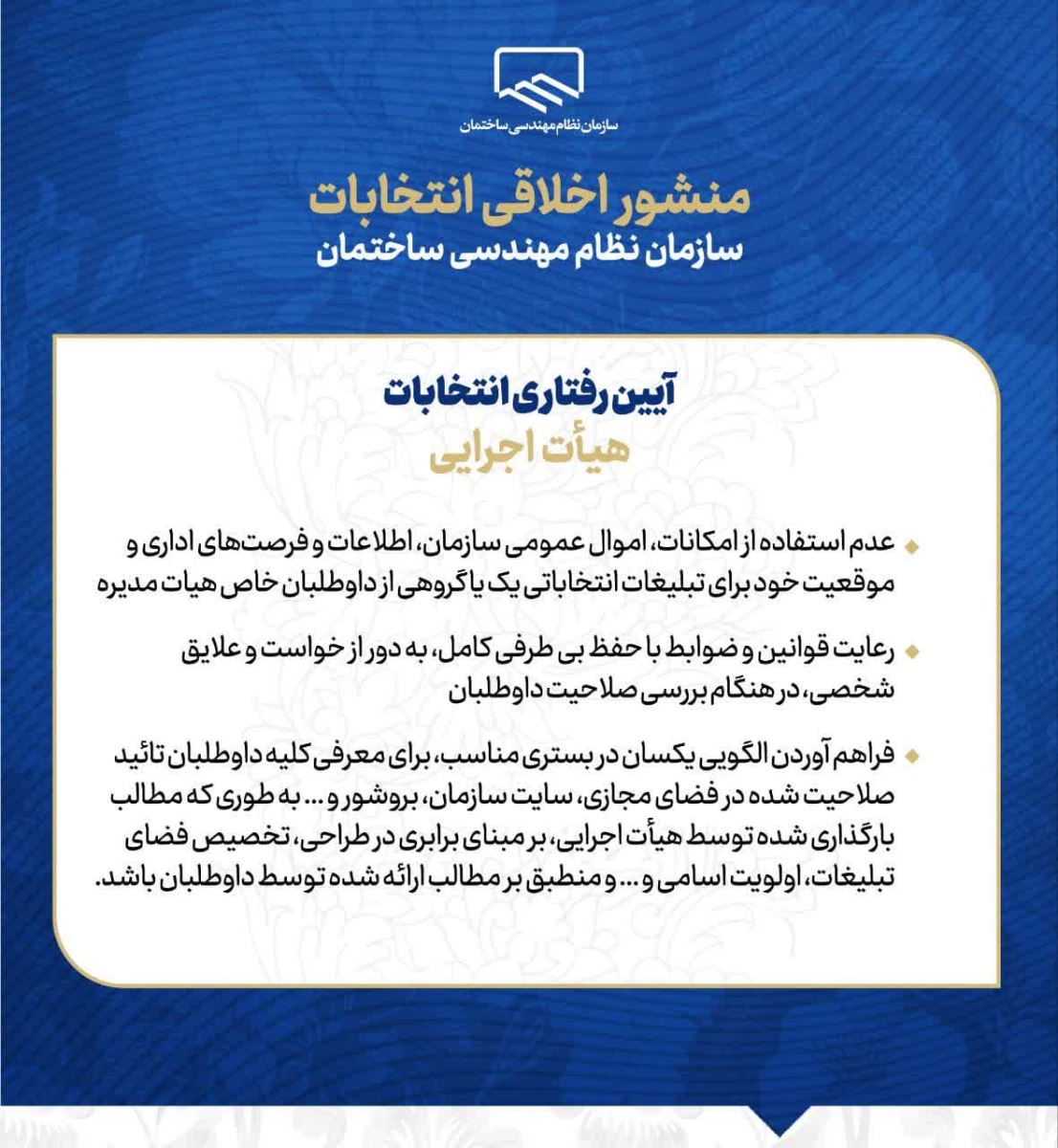 سازمان نظام مهندسی ساختمان

منشور اخلاقی انتخابات
سازمان نظام مهندسی ساختمان

آیین رفتاری انتخابات
هیأت اجرایی

عدم استفاده از امکانات، اموال عمومی سازمان، اطلاعات و فرصت‌های اداری و موقعیت خود برای تبلیغات انتخاباتی یک یا گروهی از داوطلبان خاص هیات مدیره

رعایت قوانین و ضوابط با حفظ بی طرفی کامل، به دور از خواست و علایق شخصی، در هنگام بررسی صلاحیت داوطلبان

فراهم آوردن الگویی یکسان در بستری مناسب، برای معرفی کلیه داوطلبان تائید صلاحیت شده در فضای مجازی، سایت سازمان، بروشور و ... به طوری که مطالب بارگذاری شده توسط هیأت اجرایی، بر مبنای برابری در طراحی، تخصیص فضای تبلیغات، اولویت اسامی و ... و منطبق بر مطالب ارائه شده توسط داوطلبان باشد.